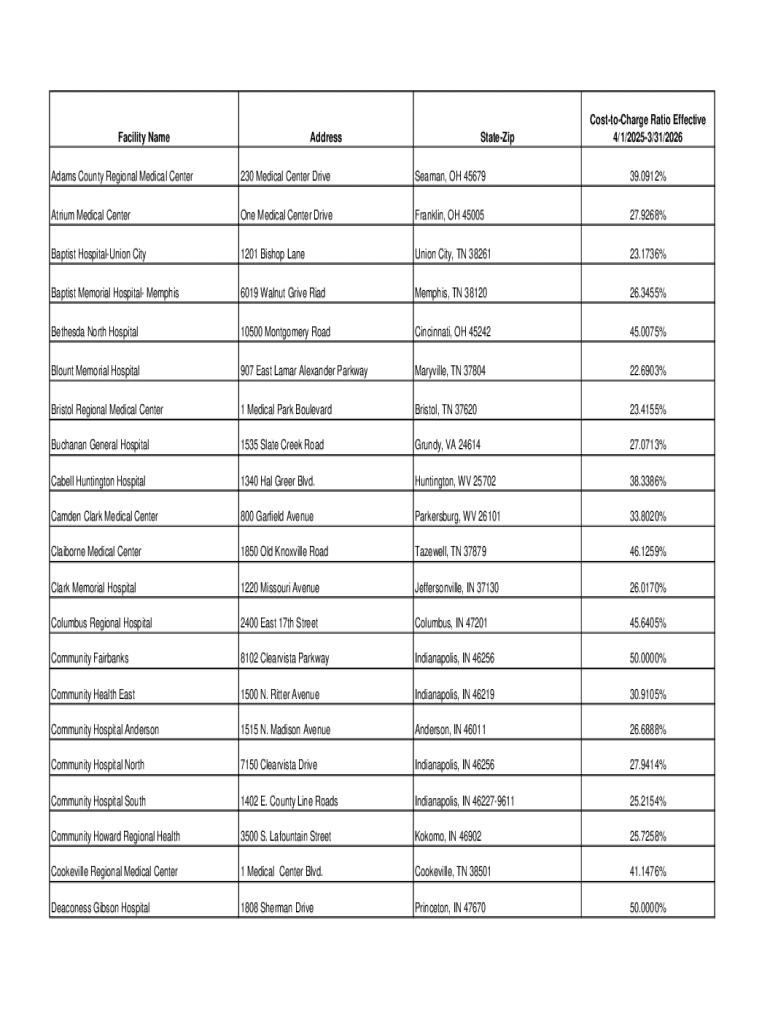 | Facility Name | Address | State-Zip | Cost-to-Charge Ratio Effective 4/1/2025-3/31/2026 |
|---|---|---|---|
| Adams County Regional Medical Center | 230 Medical Center Drive | Seaman, OH 45679 | 39.0912% |
| Atrium Medical Center | One Medical Center Drive | Franklin, OH 45005 | 27.9268% |
| Baptist Hospital-Union City | 1201 Bishop Lane | Union City, TN 38261 | 23.1736% |
| Baptist Memorial Hospital- Memphis | 6019 Walnut Grive Riad | Memphis, TN 38120 | 26.3455% |
| Bethesda North Hospital | 10500 Montgomery Road | Cincinnati, OH 45242 | 45.0075% |
| Blount Memorial Hospital | 907 East Lamar Alexander Parkway | Maryville, TN 37804 | 22.6903% |
| Bristol Regional Medical Center | 1 Medical Park Boulevard | Bristol, TN 37620 | 23.4155% |
| Buchanan General Hospital | 1535 Slate Creek Road | Grundy, VA 24614 | 27.0713% |
| Cabell Huntington Hospital | 1340 Hal Greer Blvd. | Huntington, WV 25702 | 38.3386% |
| Camden Clark Medical Center | 800 Garfield Avenue | Parkersburg, WV 26101 | 33.8020% |
| Claiborne Medical Center | 1850 Old Knoxville Road | Tazewell, TN 37879 | 46.1259% |
| Clark Memorial Hospital | 1220 Missouri Avenue | Jeffersonville, IN 37130 | 26.0170% |
| Columbus Regional Hospital | 2400 East 17th Street | Columbus, IN 47201 | 45.6405% |
| Community Fairbanks | 8102 Clearvista Parkway | Indianapolis, IN 46256 | 50.0000% |
| Community Health East | 1500 N. Ritter Avenue | Indianapolis, IN 46219 | 30.9105% |
| Community Hospital Anderson | 1515 N. Madison Avenue | Anderson, IN 46011 | 26.6888% |
| Community Hospital North | 7150 Clearvista Drive | Indianapolis, IN 46256 | 27.9414% |
| Community Hospital South | 1402 E. County Line Roads | Indianapolis, IN 46227-9611 | 25.2154% |
| Community Howard Regional Health | 3500 S. Lafountain Street | Kokomo, IN 46902 | 25.7258% |
| Cookeville Regional Medical Center | 1 Medical Center Blvd. | Cookeville, TN 38501 | 41.1476% |
| Deaconess Gibson Hospital | 1808 Sherman Drive | Princeton, IN 47670 | 50.0000% |